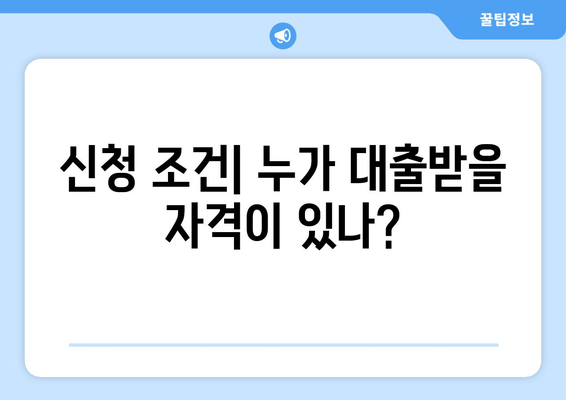 꿀팁정보

신청 조건| 누가 대출받을 자격이 있나?